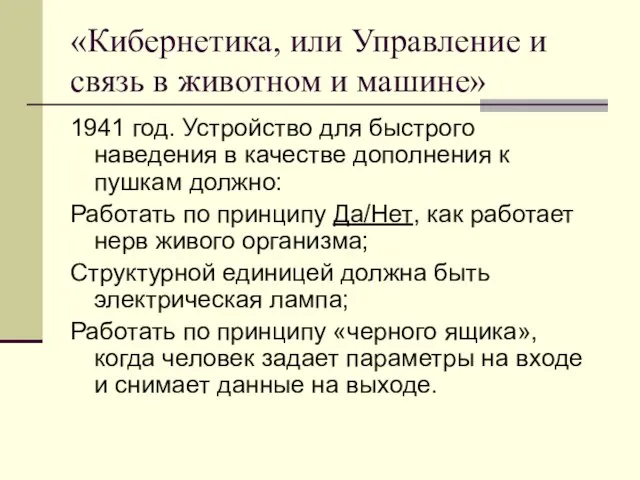 «Кибернетика, или Управление и связь в животном и машине»

1941 год. Устройство для быстрого наведения в качестве дополнения к пушкам должно:

Работать по принципу Да/Нет, как работает нерв живого организма;

Структурной единицей должна быть электрическая лампа;

Работать по принципу «черного ящика», когда человек задает параметры на входе и снимает данные на выходе.